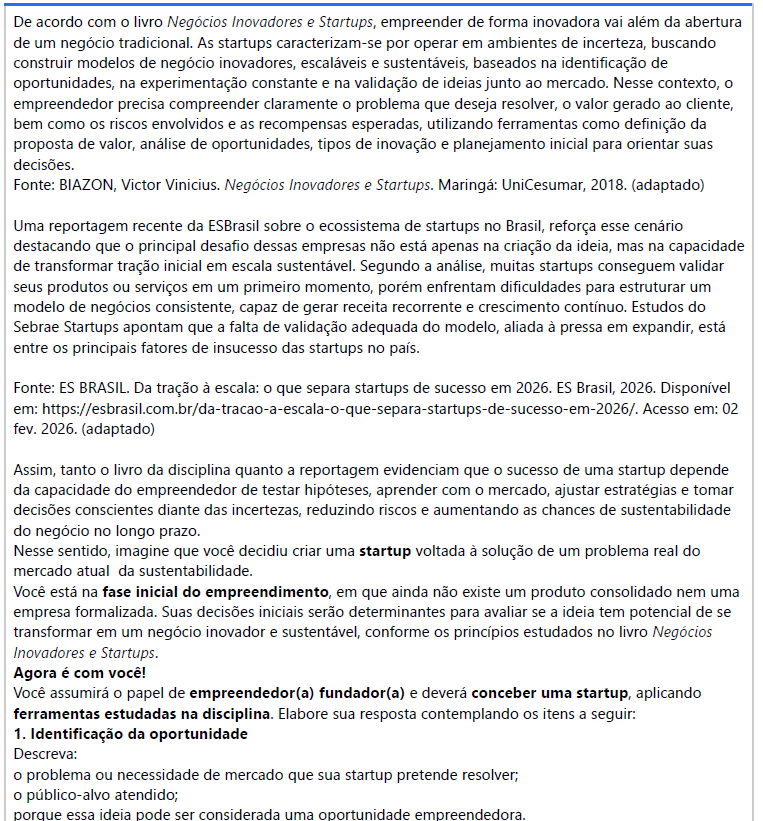 De acordo com o livro Negócios Inovadores e Startups, empreender de forma inovadora vai além da abertura de um negócio tradicional. As startups caracterizam-se por operar em ambientes de incerteza, buscando construir modelos de negócio inovadores, escaláveis e sustentáveis, baseados na identificação de oportunidades, na experimentação constante e na validação de ideias junto ao mercado. Nesse contexto, o empreendedor precisa compreender claramente o problema que deseja resolver, o valor gerado ao cliente, bem como os riscos envolvidos e as recompensas esperadas, utilizando ferramentas como definição da proposta de valor, análise de oportunidades, tipos de inovação e planejamento inicial para orientar suas decisões.
Fonte: BIAZON, Victor Vinicius. Negócios Inovadores e Startups. Maringá: UniCesumar, 2018. (adaptado)

Uma reportagem recente da ESBrasil sobre o ecossistema de startups no Brasil, reforça esse cenário destacando que o principal desafio dessas empresas não está apenas na criação da ideia, mas na capacidade de transformar tração inicial em escala sustentável. Segundo a análise, muitas startups conseguem validar seus produtos ou serviços em um primeiro momento, porém enfrentam dificuldades para estruturar um modelo de negócios consistente, capaz de gerar receita recorrente e crescimento contínuo. Estudos do Sebrae Startups apontam que a falta de validação adequada do modelo, aliada à pressa em expandir, está entre os principais fatores de insucesso das startups no país.

Fonte: ES BRASIL. Da tração à escala: o que separa startups de sucesso em 2026. ES Brasil, 2026. Disponível em: https://esbrasil.com.br/da-tracao-a-escala-o-que-separa-startups-de-sucesso-em-2026/. Acesso em: 02 fev. 2026. (adaptado)

Assim, tanto o livro da disciplina quanto a reportagem evidenciam que o sucesso de uma startup depende da capacidade do empreendedor de testar hipóteses, aprender com o mercado, ajustar estratégias e tomar decisões conscientes diante das incertezas, reduzindo riscos e aumentando as chances de sustentabilidade do negócio no longo prazo.
Nesse sentido, imagine que você decidiu criar uma startup voltada à solução de um problema real do mercado atual da sustentabilidade.
Você está na fase inicial do empreendimento, em que ainda não existe um produto consolidado nem uma empresa formalizada. Suas decisões iniciais serão determinantes para avaliar se a ideia tem potencial de se transformar em um negócio inovador e sustentável, conforme os princípios estudados no livro Negócios Inovadores e Startups.
Agora é com você!
Você assumirá o papel de empreendedor(a) fundador(a) e deverá conceber uma startup, aplicando ferramentas estudadas na disciplina. Elabore sua resposta contemplando os itens a seguir:
1. Identificação da oportunidade
Descreva:
o problema ou necessidade de mercado que sua startup pretende resolver;
o público-alvo atendido;
porque essa ideia pode ser considerada uma oportunidade empreendedora.